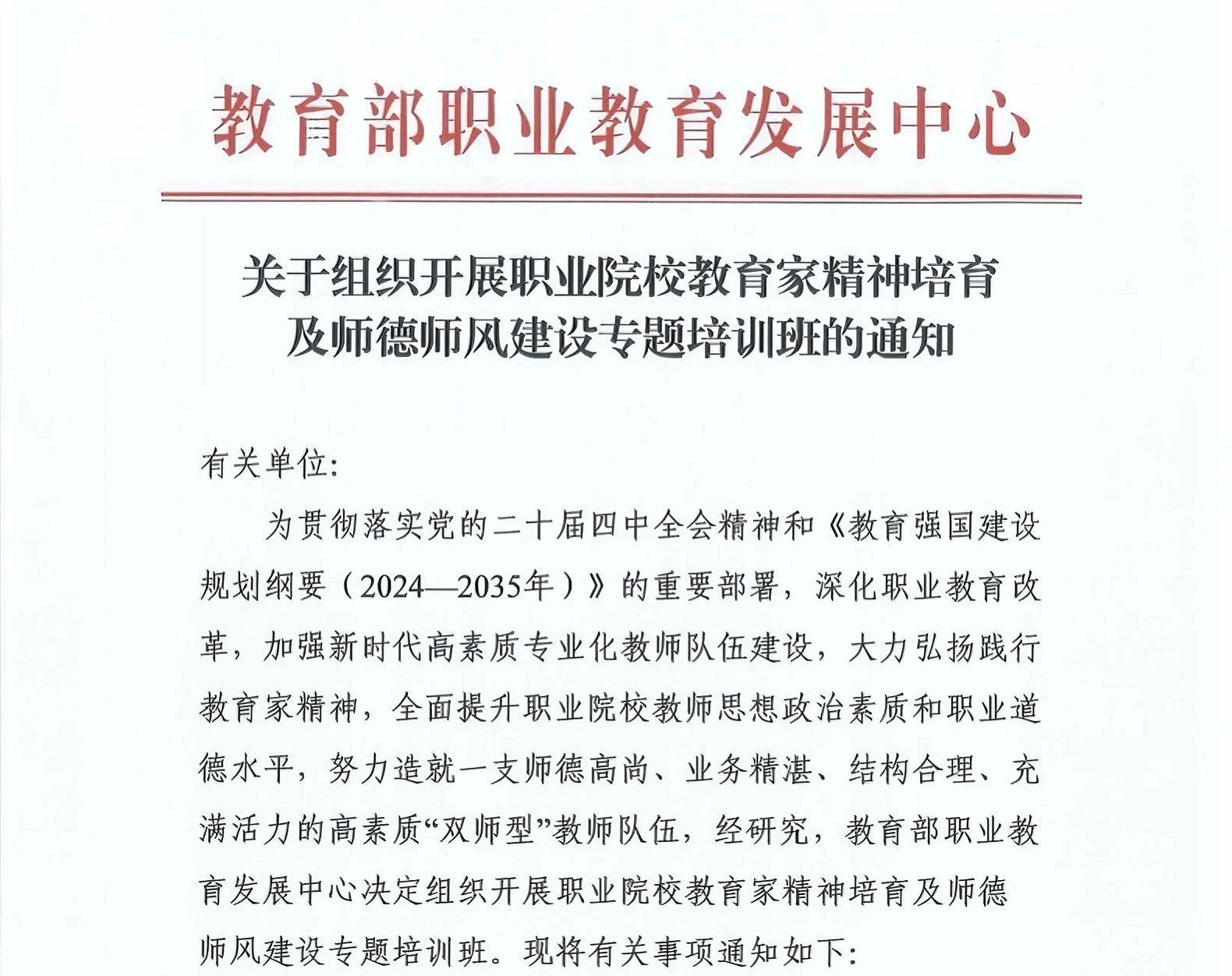 教育部职业教育发展中心

关于组织开展职业院校教育家精神培育及师德师风建设专题培训班的通知

有关单位:

为贯彻落实党的二十届四中全会精神和《教育强国建设规划纲要（2024—2035年）》的重要部署，深化职业教育改革，加强新时代高素质专业化教师队伍建设，大力弘扬践行教育家精神，全面提升职业院校教师思想政治素质和职业道德水平，努力造就一支师德高尚、业务精湛、结构合理、充满活力的高素质“双师型”教师队伍，经研究，教育部职业教育发展中心决定组织开展职业院校教育家精神培育及师德师风建设专题培训班。现将有关事项通知如下: